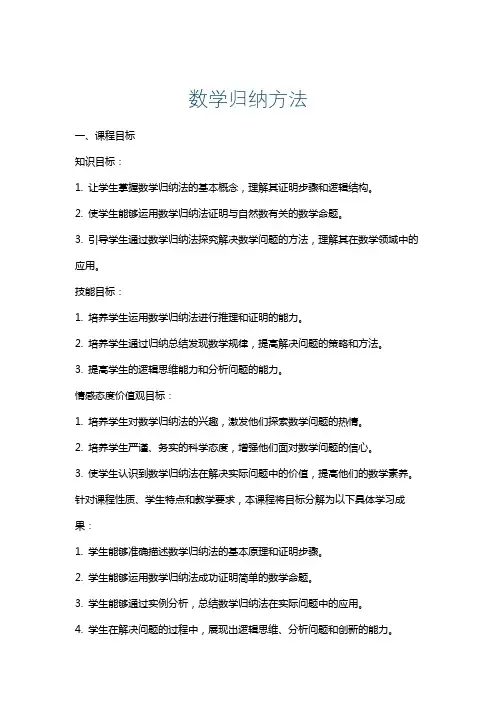 数学归纳方法

一、课程目标

知识目标：

1. 让学生掌握数学归纳法的基本概念，理解其证明步骤和逻辑结构。

2. 使学生能够运用数学归纳法证明与自然数有关的数学命题。

3. 引导学生通过数学归纳法探究解决数学问题的方法，理解其在数学领域中的应用。

技能目标：

1. 培养学生运用数学归纳法进行推理和证明的能力。

2. 培养学生通过归纳总结发现数学规律，提高解决问题的策略和方法。

3. 提高学生的逻辑思维能力和分析问题的能力。

情感态度价值观目标：

1. 培养学生对数学归纳法的兴趣，激发他们探索数学问题的热情。

2. 培养学生严谨、务实的科学态度，增强他们面对数学问题的信心。

3. 使学生认识到数学归纳法在解决实际问题中的价值，提高他们的数学素养。

针对课程性质、学生特点和教学要求，本课程将目标分解为以下具体学习成果：

1. 学生能够准确描述数学归纳法的基本原理和证明步骤。

2. 学生能够运用数学归纳法成功证明简单的数学命题。

3. 学生能够通过实例分析，总结数学归纳法在实际问题中的应用。

4. 学生在解决问题的过程中，展现出逻辑思维、分析问题和创新的能力。